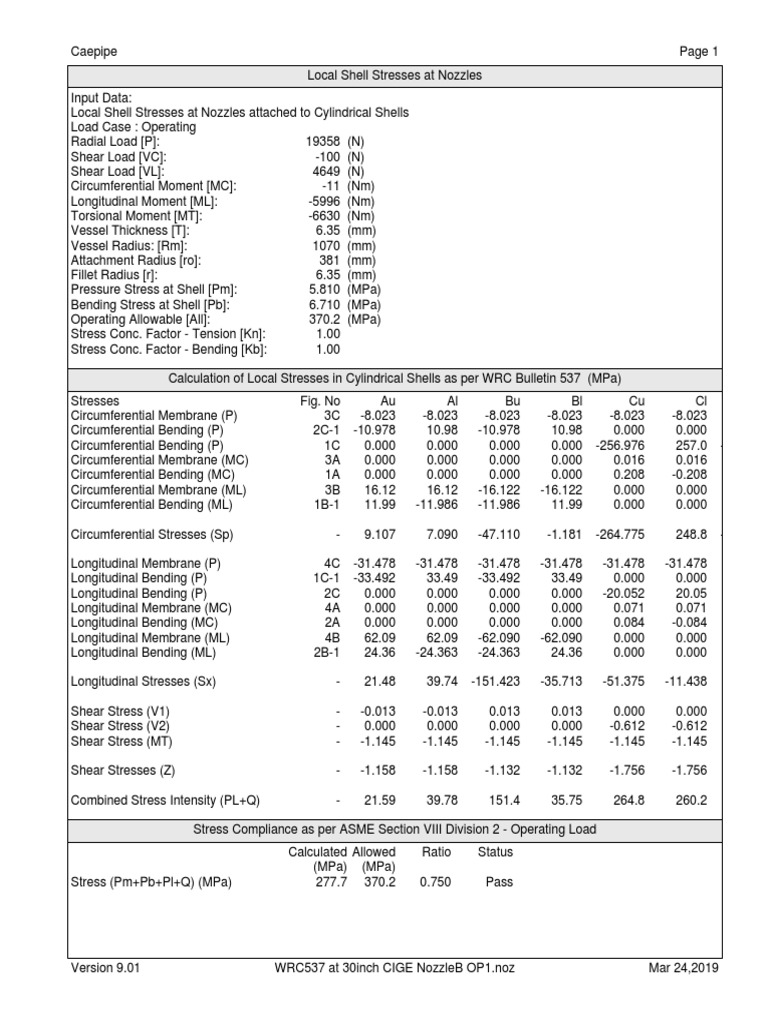 Caepipe

Page 1

Local Shell Stresses at Nozzles

Input Data:
Local Shell Stresses at Nozzles attached to Cylindrical Shells
Load Case : Operating

| | | |
|---|---|---|
| Radial Load [P]: | 19358 | (N) |
| Shear Load [VC]: | -100 | (N) |
| Shear Load [VL]: | 4649 | (N) |
| Circumferential Moment [MC]: | -11 | (Nm) |
| Longitudinal Moment [ML]: | -5996 | (Nm) |
| Torsional Moment [MT]: | -6630 | (Nm) |
| Vessel Thickness [T]: | 6.35 | (mm) |
| Vessel Radius: [Rm]: | 1070 | (mm) |
| Attachment Radius [ro]: | 381 | (mm) |
| Fillet Radius [r]: | 6.35 | (mm) |
| Pressure Stress at Shell [Pm]: | 5.810 | (MPa) |
| Bending Stress at Shell [Pb]: | 6.710 | (MPa) |
| Operating Allowable [All]: | 370.2 | (MPa) |
| Stress Conc. Factor - Tension [Kn]: | 1.00 | |
| Stress Conc. Factor - Bending [Kb]: | 1.00 | |

Calculation of Local Stresses in Cylindrical Shells as per WRC Bulletin 537 (MPa)

| Stresses | Fig. No | Au | Al | Bu | Bl | Cu | Cl |
|---|---|---|---|---|---|---|---|
| Circumferential Membrane (P) | 3C | -8.023 | -8.023 | -8.023 | -8.023 | -8.023 | -8.023 |
| Circumferential Bending (P) | 2C-1 | -10.978 | 10.98 | -10.978 | 10.98 | 0.000 | 0.000 |
| Circumferential Bending (P) | 1C | 0.000 | 0.000 | 0.000 | 0.000 | -256.976 | 257.0 |
| Circumferential Membrane (MC) | 3A | 0.000 | 0.000 | 0.000 | 0.000 | 0.016 | 0.016 |
| Circumferential Bending (MC) | 1A | 0.000 | 0.000 | 0.000 | 0.000 | 0.208 | -0.208 |
| Circumferential Membrane (ML) | 3B | 16.12 | 16.12 | -16.122 | -16.122 | 0.000 | 0.000 |
| Circumferential Bending (ML) | 1B-1 | 11.99 | -11.986 | -11.986 | 11.99 | 0.000 | 0.000 |
| Circumferential Stresses (Sp) | - | 9.107 | 7.090 | -47.110 | -1.181 | -264.775 | 248.8 |
| Longitudinal Membrane (P) | 4C | -31.478 | -31.478 | -31.478 | -31.478 | -31.478 | -31.478 |
| Longitudinal Bending (P) | 1C-1 | -33.492 | 33.49 | -33.492 | 33.49 | 0.000 | 0.000 |
| Longitudinal Bending (P) | 2C | 0.000 | 0.000 | 0.000 | 0.000 | -20.052 | 20.05 |
| Longitudinal Membrane (MC) | 4A | 0.000 | 0.000 | 0.000 | 0.000 | 0.071 | 0.071 |
| Longitudinal Bending (MC) | 2A | 0.000 | 0.000 | 0.000 | 0.000 | 0.084 | -0.084 |
| Longitudinal Membrane (ML) | 4B | 62.09 | 62.09 | -62.090 | -62.090 | 0.000 | 0.000 |
| Longitudinal Bending (ML) | 2B-1 | 24.36 | -24.363 | -24.363 | 24.36 | 0.000 | 0.000 |
| Longitudinal Stresses (Sx) | - | 21.48 | 39.74 | -151.423 | -35.713 | -51.375 | -11.438 |
| Shear Stress (V1) | - | -0.013 | -0.013 | 0.013 | 0.013 | 0.000 | 0.000 |
| Shear Stress (V2) | - | 0.000 | 0.000 | 0.000 | 0.000 | -0.612 | -0.612 |
| Shear Stress (MT) | - | -1.145 | -1.145 | -1.145 | -1.145 | -1.145 | -1.145 |
| Shear Stresses (Z) | - | -1.158 | -1.158 | -1.132 | -1.132 | -1.756 | -1.756 |
| Combined Stress Intensity (PL+Q) | - | 21.59 | 39.78 | 151.4 | 35.75 | 264.8 | 260.2 |

Stress Compliance as per ASME Section VIII Division 2 - Operating Load

| | Calculated (MPa) | Allowed (MPa) | Ratio | Status |
|---|---|---|---|---|
| Stress (Pm+Pb+Pl+Q) (MPa) | 277.7 | 370.2 | 0.750 | Pass |

Version 9.01
WRC537 at 30inch CIGE NozzleB OP1.noz
Mar 24,2019